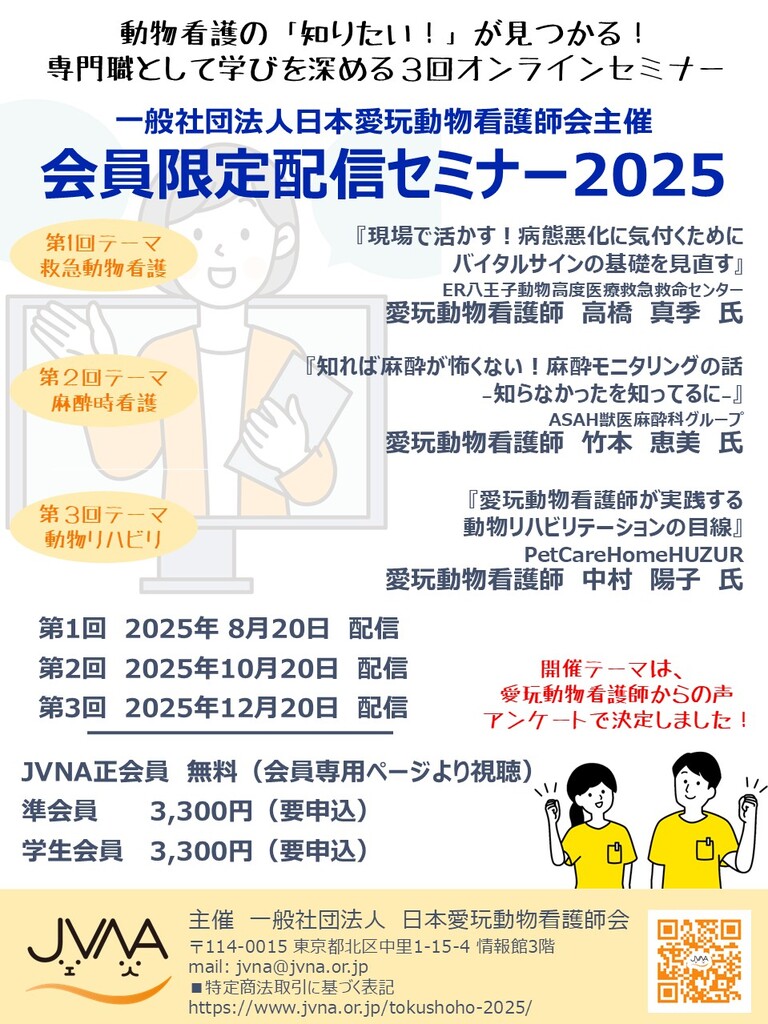 動物看護の「知りたい！」が見つかる！
専門職として学びを深める3回オンラインセミナー

一般社団法人日本愛玩動物看護師会主催
会員限定配信セミナー2025

第1回テーマ
救急動物看護

『現場で活かす！病態悪化に気付くために
バイタルサインの基礎を見直す』
ER八王子動物高度医療救急救命センター
愛玩動物看護師 高橋 真季 氏

第2回テーマ
麻酔時看護

『知れば麻酔が怖くない！麻酔モニタリングの話
-知らなかったを知ってるに-』
ASAH獣医麻酔科グループ
愛玩動物看護師 竹本 恵美 氏

第3回テーマ
動物リハビリ

『愛玩動物看護師が実践する
動物リハビリテーションの目線』
PetCareHomeHUZUR
愛玩動物看護師 中村 陽子 氏

第1回 2025年 8月20日 配信
第2回 2025年10月20日 配信
第3回 2025年12月20日 配信

開催テーマは、
愛玩動物看護師からの声
アンケートで決定しました！

JVNA正会員 無料（会員専用ページより視聴）
準会員 3,300円（要申込）
学生会員 3,300円（要申込）

JVNA

主催 一般社団法人 日本愛玩動物看護師会
〒114-0015 東京都北区中里1-15-4 情報館3階
mail: jvna@jvna.or.jp
■特定商法取引に基づく表記
https://www.jvna.or.jp/tokushoho-2025/